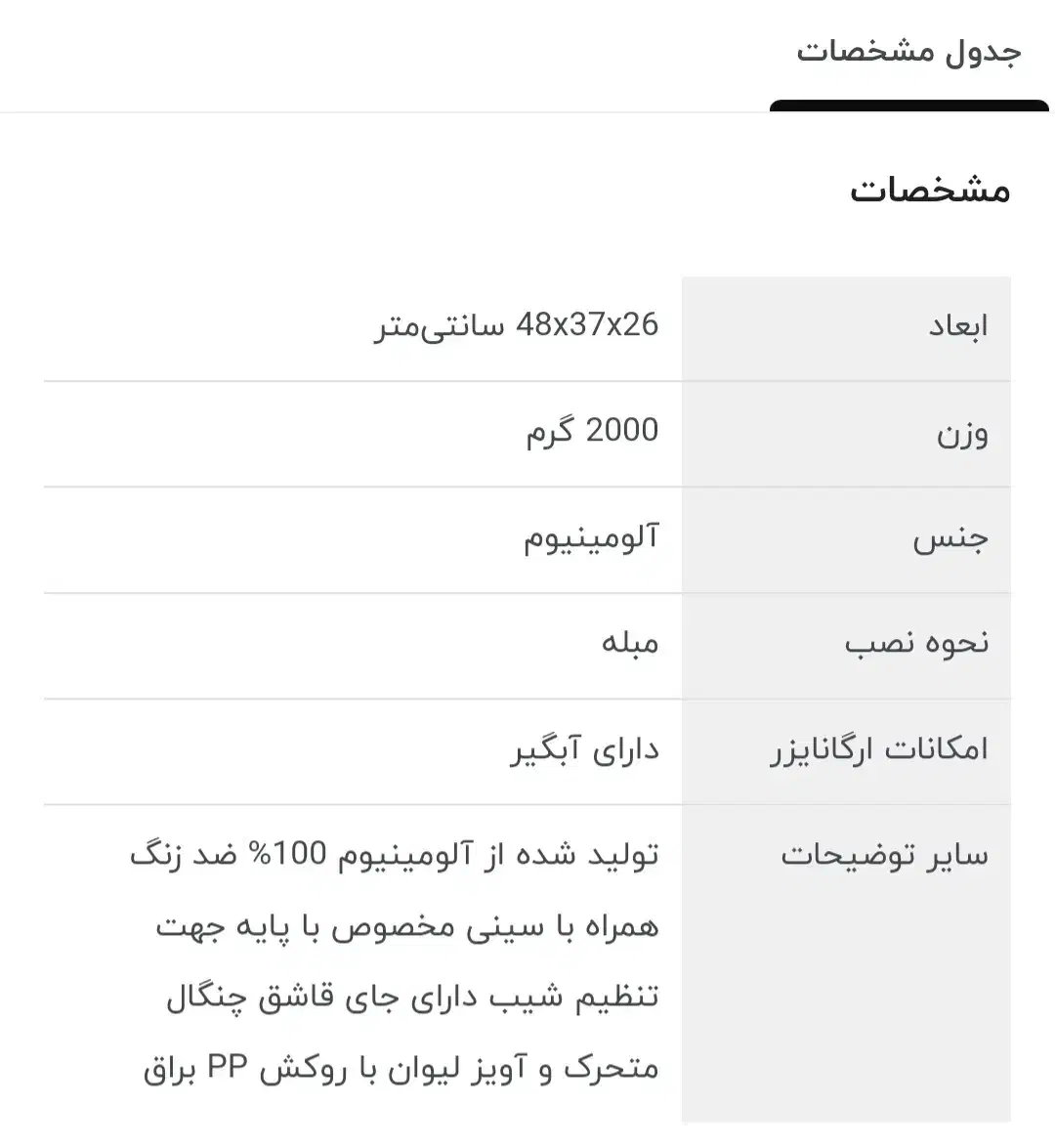 جدول مشخصات

مشخصات

| ابعاد | 48x37x26 سانتی‌متر |
|---|---|
| وزن | 2000 گرم |
| جنس | آلومینیوم |
| نحوه نصب | مبله |
| امکانات ارگانایزر | دارای آبگیر |
| سایر توضیحات | تولید شده از آلومینیوم 100% ضد زنگ همراه با سینی مخصوص با پایه جهت تنظیم شیب دارای جای قاشق چنگال متحرک و آویز لیوان با روکش PP براق |